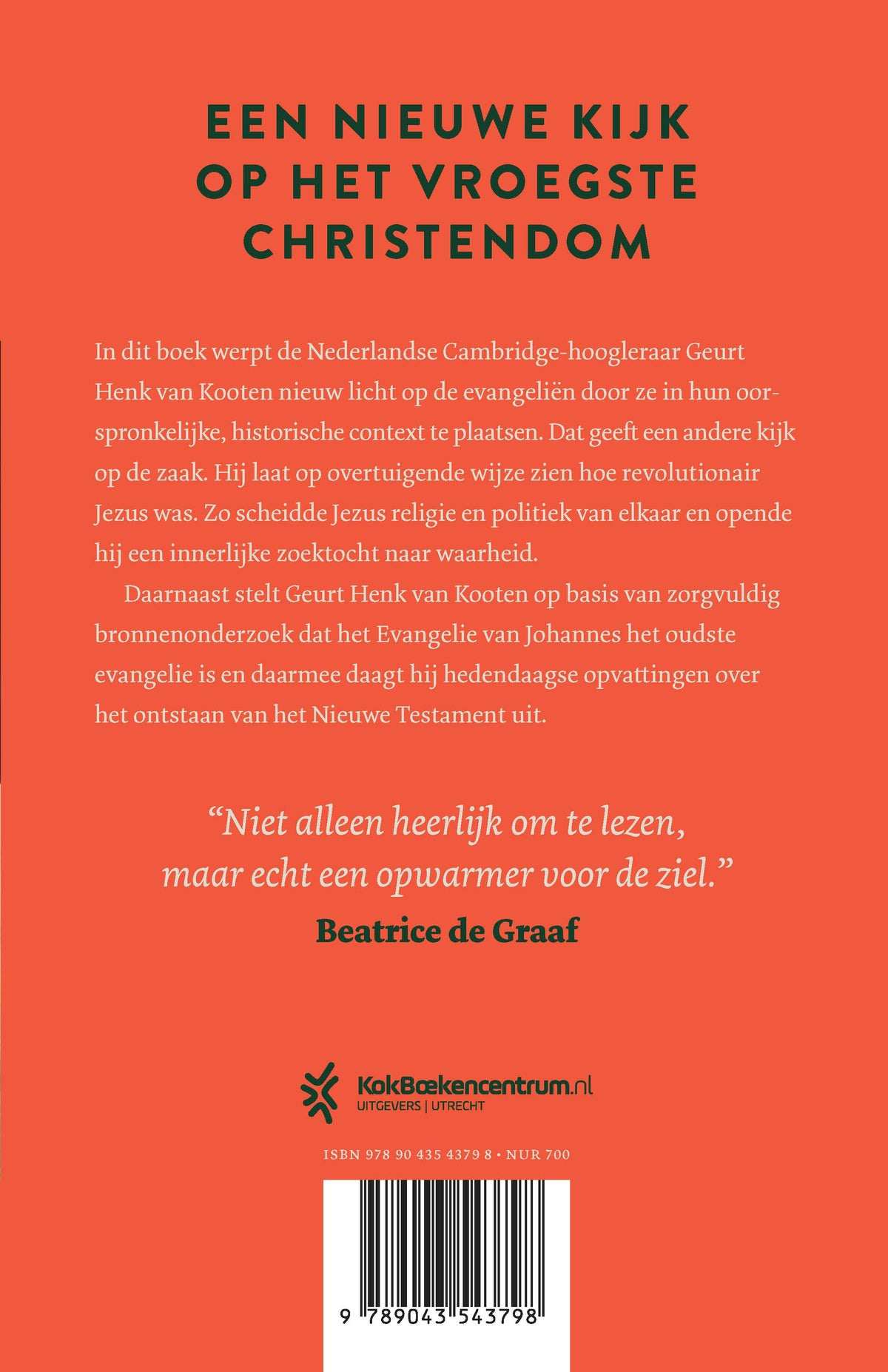 EEN NIEUWE KIJK OP HET VROEGSTE CHRISTENDOM

In dit boek werpt de Nederlandse Cambridge-hoogleraar Geurt Henk van Kooten nieuw licht op de evangeliën door ze in hun oorspronkelijke, historische context te plaatsen. Dat geeft een andere kijk op de zaak. Hij laat op overtuigende wijze zien hoe revolutionair Jezus was. Zo scheidde Jezus religie en politiek van elkaar en opende hij een innerlijke zoektocht naar waarheid.

Daarnaast stelt Geurt Henk van Kooten op basis van zorgvuldig bronnenonderzoek dat het Evangelie van Johannes het oudste evangelie is en daarmee daagt hij hedendaagse opvattingen over het ontstaan van het Nieuwe Testament uit.

“Niet alleen heerlijk om te lezen, maar echt een opwarmer voor de ziel.”
Beatrice de Graaf

KokBoekencentrum.nl
UITGEVERS | UTRECHT

ISBN 978 90 435 4379 8 • NUR 700

9 789043 543798